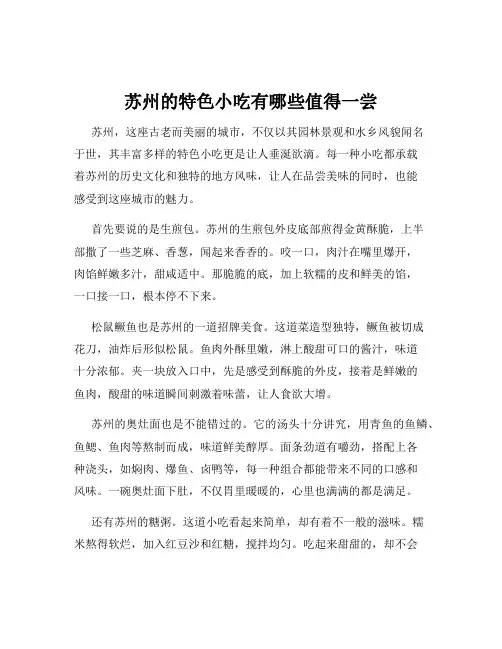 苏州的特色小吃有哪些值得一尝

苏州，这座古老而美丽的城市，不仅以其园林景观和水乡风貌闻名于世，其丰富多样的特色小吃更是让人垂涎欲滴。每一种小吃都承载着苏州的历史文化和独特的地方风味，让人在品尝美味的同时，也能感受到这座城市的魅力。

首先要说的是生煎包。苏州的生煎包外皮底部煎得金黄酥脆，上半部撒了一些芝麻、香葱，闻起来香香的。咬一口，肉汁在嘴里爆开，肉馅鲜嫩多汁，甜咸适中。那脆脆的底，加上软糯的皮和鲜美的馅，一口接一口，根本停不下来。

松鼠鳜鱼也是苏州的一道招牌美食。这道菜造型独特，鳜鱼被切成花刀，油炸后形似松鼠。鱼肉外酥里嫩，淋上酸甜可口的酱汁，味道十分浓郁。夹一块放入口中，先是感受到酥脆的外皮，接着是鲜嫩的鱼肉，酸甜的味道瞬间刺激着味蕾，让人食欲大增。

苏州的奥灶面也是不能错过的。它的汤头十分讲究，用青鱼的鱼鳞、鱼鳃、鱼肉等熬制而成，味道鲜美醇厚。面条劲道有嚼劲，搭配上各种浇头，如焖肉、爆鱼、卤鸭等，每一种组合都能带来不同的口感和风味。一碗奥灶面下肚，不仅胃里暖暖的，心里也满满的都是满足。

还有苏州的糖粥。这道小吃看起来简单，却有着不一般的滋味。糯米熬得软烂，加入红豆沙和红糖，搅拌均匀。吃起来甜甜的，却不会